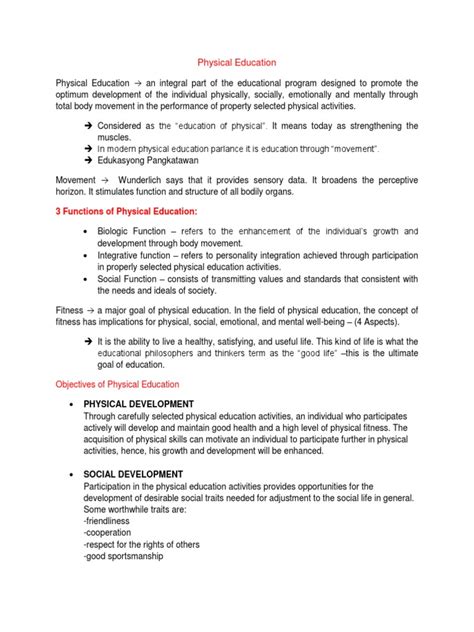 Physical Education

Physical Education → an integral part of the educational program designed to promote the optimum development of the individual physically, socially, emotionally and mentally through total body movement in the performance of property selected physical activities.

➔ Considered as the "education of physical". It means today as strengthening the muscles.
➔ In modern physical education parlance it is education through "movement".
➔ Edukasyong Pangkatawan

Movement → Wunderlich says that it provides sensory data. It broadens the perceptive horizon. It stimulates function and structure of all bodily organs.

3 Functions of Physical Education:

• Biologic Function – refers to the enhancement of the individual's growth and development through body movement.
• Integrative function – refers to personality integration achieved through participation in properly selected physical education activities.
• Social Function – consists of transmitting values and standards that consistent with the needs and ideals of society.

Fitness → a major goal of physical education. In the field of physical education, the concept of fitness has implications for physical, social, emotional, and mental well-being – (4 Aspects).

➔ It is the ability to live a healthy, satisfying, and useful life. This kind of life is what the educational philosophers and thinkers term as the "good life" –this is the ultimate goal of education.

Objectives of Physical Education

• PHYSICAL DEVELOPMENT
Through carefully selected physical education activities, an individual who participates actively will develop and maintain good health and a high level of physical fitness. The acquisition of physical skills can motivate an individual to participate further in physical activities, hence, his growth and development will be enhanced.

• SOCIAL DEVELOPMENT
Participation in the physical education activities provides opportunities for the development of desirable social traits needed for adjustment to the social life in general. Some worthwhile traits are:
-friendliness
-cooperation
-respect for the rights of others
-good sportsmanship